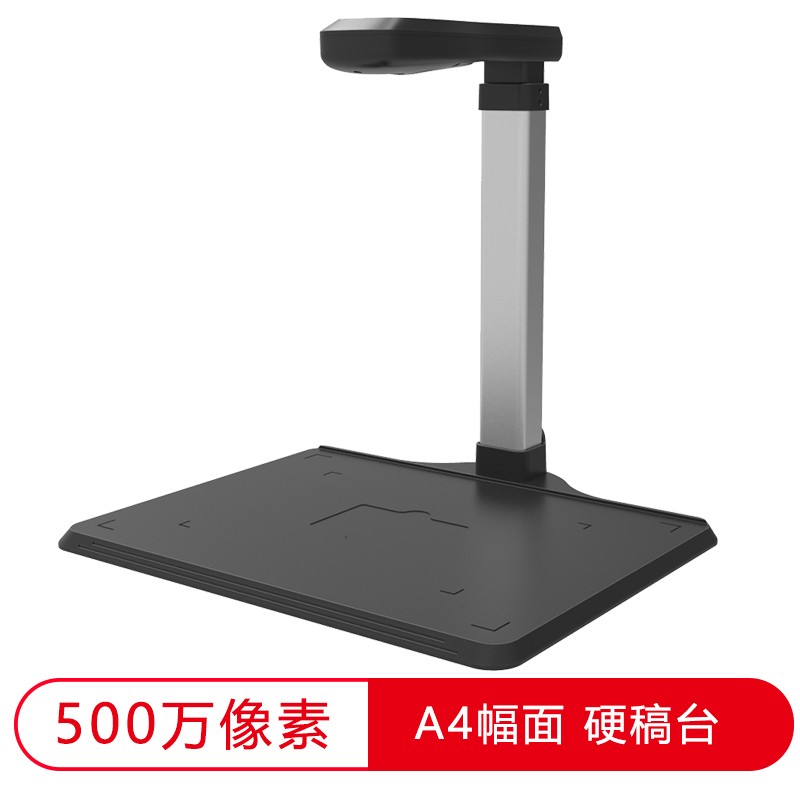 500万像素

A4幅面 硬稿台